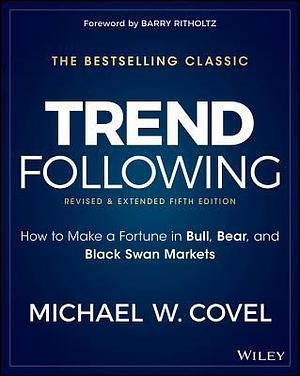 Foreword by BARRY RITHOLTZ

THE BESTSELLING CLASSIC

TREND FOLLOWING

REVISED & EXTENDED FIFTH EDITION

How to Make a Fortune in Bull, Bear, and Black Swan Markets

MICHAEL W. COVEL

WILEY